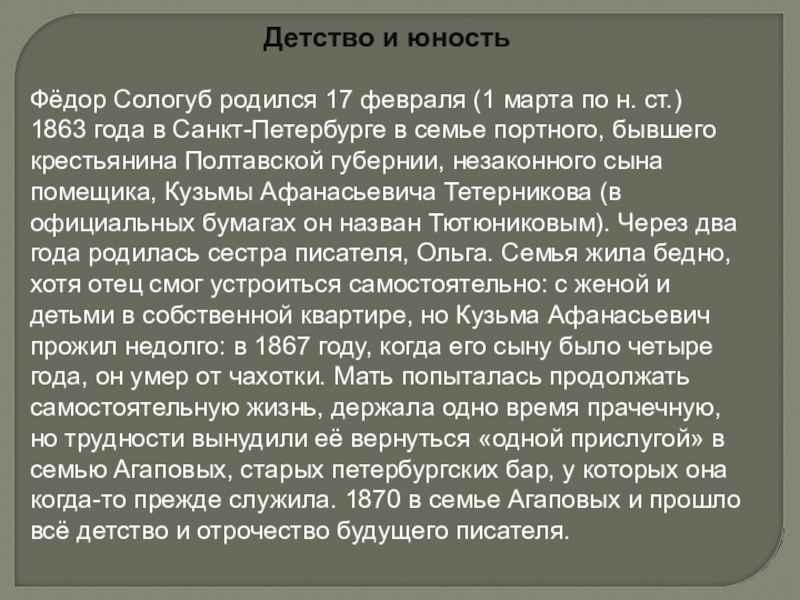 Детство и юность

Фёдор Сологуб родился 17 февраля (1 марта по н. ст.) 1863 года в Санкт-Петербурге в семье портного, бывшего крестьянина Полтавской губернии, незаконного сына помещика, Кузьмы Афанасьевича Тетерникова (в официальных бумагах он назван Тютюниковым). Через два года родилась сестра писателя, Ольга. Семья жила бедно, хотя отец смог устроиться самостоятельно: с женой и детьми в собственной квартире, но Кузьма Афанасьевич прожил недолго: в 1867 году, когда его сыну было четыре года, он умер от чахотки. Мать попыталась продолжать самостоятельную жизнь, держала одно время прачечную, но трудности вынудили её вернуться «одной прислугой» в семью Агаповых, старых петербургских бар, у которых она когда-то прежде служила. 1870 в семье Агаповых и прошло всё детство и отрочество будущего писателя.